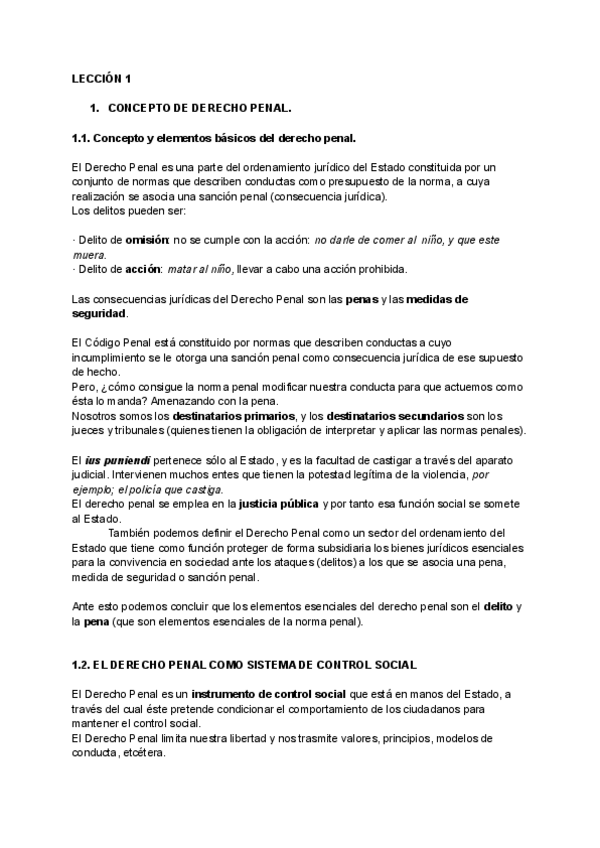 LECCIÓN 1

1. CONCEPTO DE DERECHO PENAL.

1.1. Concepto y elementos básicos del derecho penal.

El Derecho Penal es una parte del ordenamiento jurídico del Estado constituida por un conjunto de normas que describen conductas como presupuesto de la norma, a cuya realización se asocia una sanción penal (consecuencia jurídica).
Los delitos pueden ser:

· Delito de omisión: no se cumple con la acción: no darle de comer al niño, y que este muera.
· Delito de acción: matar al niño, llevar a cabo una acción prohibida.

Las consecuencias jurídicas del Derecho Penal son las penas y las medidas de seguridad.

El Código Penal está constituido por normas que describen conductas a cuyo incumplimiento se le otorga una sanción penal como consecuencia jurídica de ese supuesto de hecho.
Pero, ¿cómo consigue la norma penal modificar nuestra conducta para que actuemos como ésta lo manda? Amenazando con la pena.
Nosotros somos los destinatarios primarios, y los destinatarios secundarios son los jueces y tribunales (quienes tienen la obligación de interpretar y aplicar las normas penales).

El ius puniendi pertenece sólo al Estado, y es la facultad de castigar a través del aparato judicial. Intervienen muchos entes que tienen la potestad legítima de la violencia, por ejemplo; el policía que castiga.
El derecho penal se emplea en la justicia pública y por tanto esa función social se somete al Estado.
También podemos definir el Derecho Penal como un sector del ordenamiento del Estado que tiene como función proteger de forma subsidiaria los bienes jurídicos esenciales para la convivencia en sociedad ante los ataques (delitos) a los que se asocia una pena, medida de seguridad o sanción penal.

Ante esto podemos concluir que los elementos esenciales del derecho penal son el delito y la pena (que son elementos esenciales de la norma penal).

1.2. EL DERECHO PENAL COMO SISTEMA DE CONTROL SOCIAL

El Derecho Penal es un instrumento de control social que está en manos del Estado, a través del cual éste pretende condicionar el comportamiento de los ciudadanos para mantener el control social.
El Derecho Penal limita nuestra libertad y nos trasmite valores, principios, modelos de conducta, etcétera.